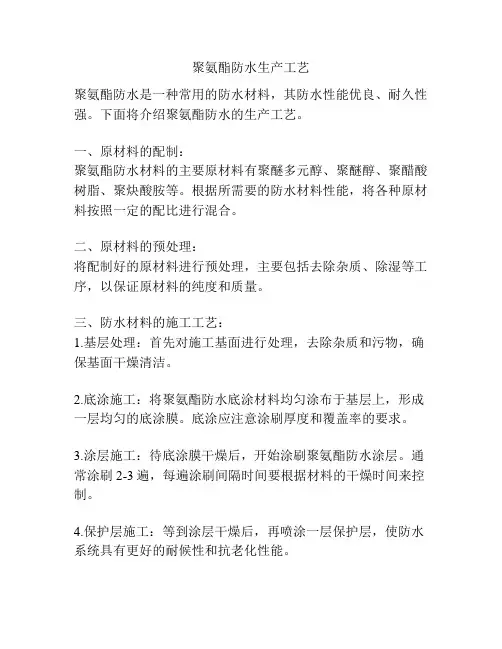 聚氨酯防水生产工艺

聚氨酯防水是一种常用的防水材料，其防水性能优良、耐久性强。下面将介绍聚氨酯防水的生产工艺。

一、原材料的配制：
聚氨酯防水材料的主要原材料有聚醚多元醇、聚醚醇、聚醋酸树脂、聚炔酸胺等。根据所需要的防水材料性能，将各种原材料按照一定的配比进行混合。

二、原材料的预处理：
将配制好的原材料进行预处理，主要包括去除杂质、除湿等工序，以保证原材料的纯度和质量。

三、防水材料的施工工艺：
1.基层处理：首先对施工基面进行处理，去除杂质和污物，确保基面干燥清洁。

2.底涂施工：将聚氨酯防水底涂材料均匀涂布于基层上，形成一层均匀的底涂膜。底涂应注意涂刷厚度和覆盖率的要求。

3.涂层施工：待底涂膜干燥后，开始涂刷聚氨酯防水涂层。通常涂刷 2-3 遍，每遍涂刷间隔时间要根据材料的干燥时间来控制。

4.保护层施工：等到涂层干燥后，再喷涂一层保护层，使防水系统具有更好的耐候性和抗老化性能。